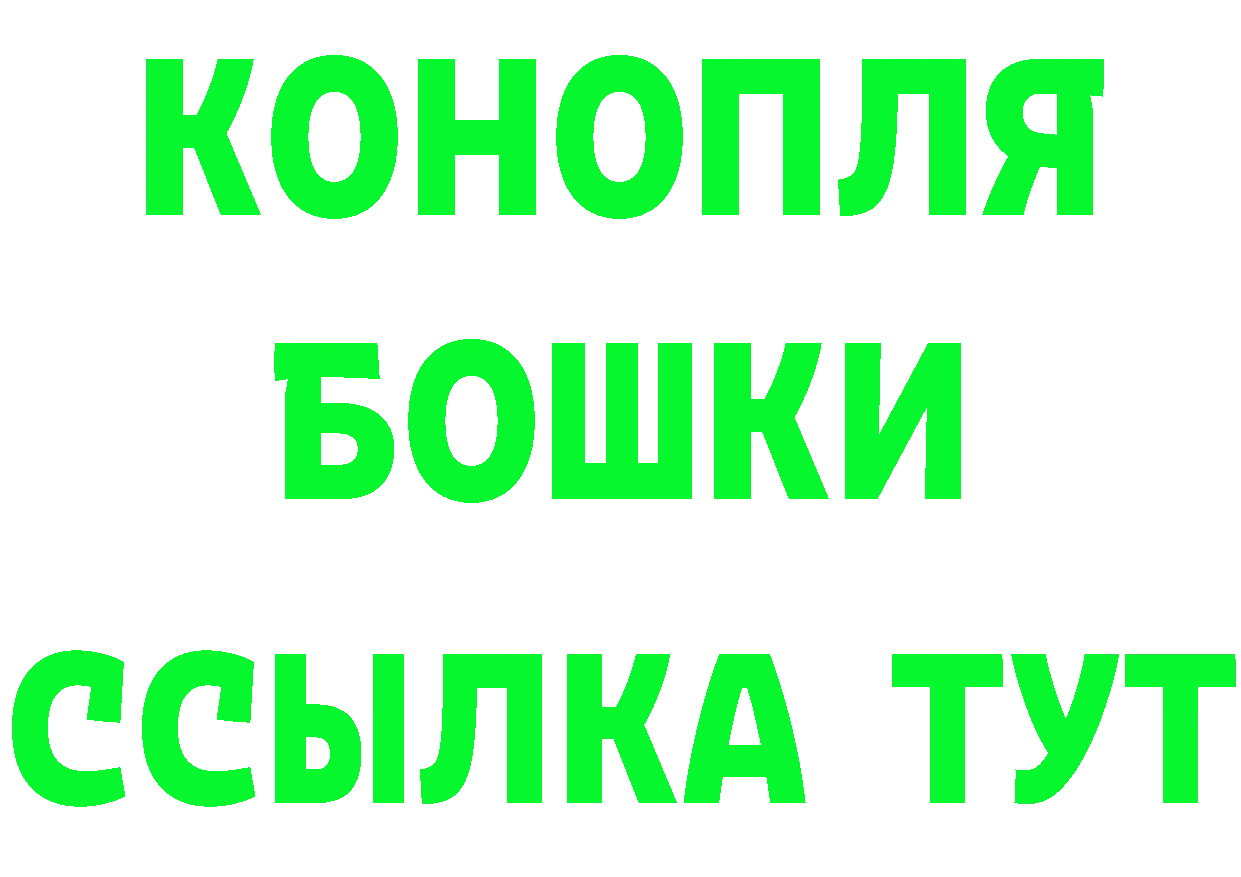 КОНОПЛЯ
БОШКИ
ССЫЛКА ТУТ